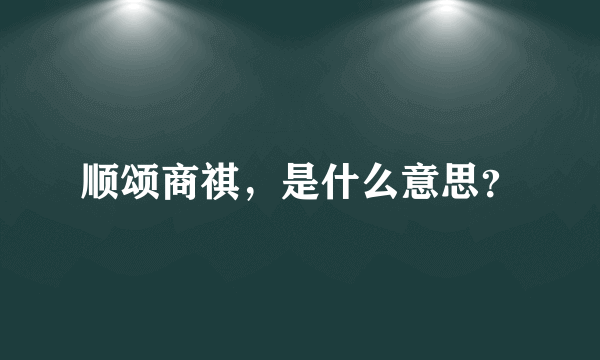 顺颂商祺，是什么意思?